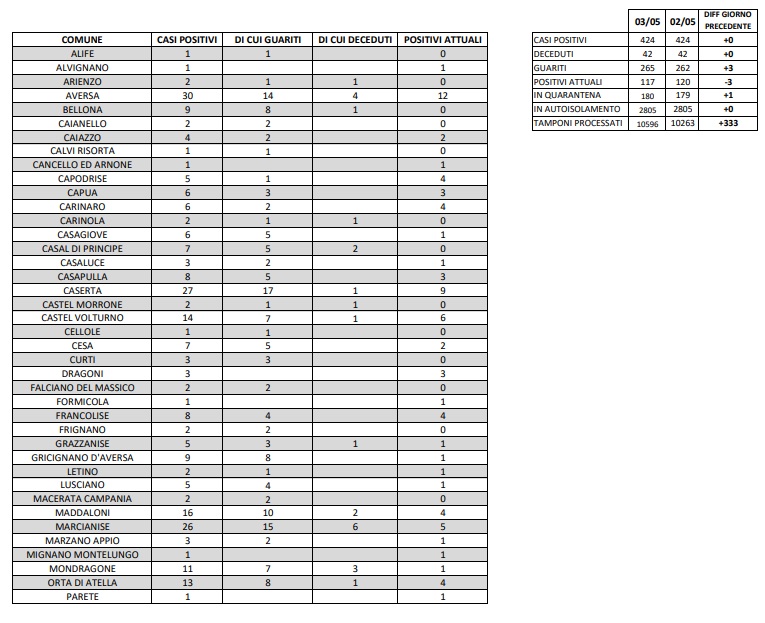 | COMUNE | CASI POSITIVI | DI CUI GUARITI | DI CUI DECEDUTI | POSITIVI ATTUALI |
|---|---|---|---|---|
| ALIFE | 1 | 1 | | 0 |
| ALVIGNANO | 1 | | | 1 |
| ARIENZO | 2 | 1 | 1 | 0 |
| AVERSA | 30 | 14 | 4 | 12 |
| BELLONA | 9 | 8 | 1 | 0 |
| CAIANELLO | 2 | 2 | | 0 |
| CAIAZZO | 4 | 2 | | 2 |
| CALVI RISORTA | 1 | 1 | | 0 |
| CANCELLO ED ARNONE | 1 | | | 1 |
| CAPODRISE | 5 | 1 | | 4 |
| CAPUA | 6 | 3 | | 3 |
| CARINARO | 6 | 2 | | 4 |
| CARINOLA | 2 | 1 | 1 | 0 |
| CASAGIOVE | 6 | 5 | | 1 |
| CASAL DI PRINCIPE | 7 | 5 | 2 | 0 |
| CASALUCE | 3 | 2 | | 1 |
| CASAPULLA | 8 | 5 | | 3 |
| CASERTA | 27 | 17 | 1 | 9 |
| CASTEL MORRONE | 2 | 1 | 1 | 0 |
| CASTEL VOLTURNO | 14 | 7 | 1 | 6 |
| CELLOLE | 1 | 1 | | 0 |
| CESA | 7 | 5 | | 2 |
| CURTI | 3 | 3 | | 0 |
| DRAGONI | 3 | | | 3 |
| FALCIANO DEL MASSICO | 2 | 2 | | 0 |
| FORMICOLA | 1 | | | 1 |
| FRANCOLISE | 8 | 4 | | 4 |
| FRIGNANO | 2 | 2 | | 0 |
| GRAZZANISE | 5 | 3 | 1 | 1 |
| GRICIGNANO D'AVERSA | 9 | 8 | | 1 |
| LETINO | 2 | 1 | | 1 |
| LUSCIANO | 5 | 4 | | 1 |
| MACERATA CAMPANIA | 2 | 2 | | 0 |
| MADDALONI | 16 | 10 | 2 | 4 |
| MARCIANISE | 26 | 15 | 6 | 5 |
| MARZANO APPIO | 3 | 2 | | 1 |
| MIGNANO MONTELUNGO | 1 | | | 1 |
| MONDRAGONE | 11 | 7 | 3 | 1 |
| ORTA DI ATELLA | 13 | 8 | 1 | 4 |
| PARETE | 1 | | | 1 |

| | 03/05 | 02/05 | DIFF GIORNO PRECEDENTE |
|---|---|---|---|
| CASI POSITIVI | 424 | 424 | +0 |
| DECEDUTI | 42 | 42 | +0 |
| GUARITI | 265 | 262 | +3 |
| POSITIVI ATTUALI | 117 | 120 | -3 |
| IN QUARANTENA | 180 | 179 | +1 |
| IN AUTOISOLAMENTO | 2805 | 2805 | +0 |
| TAMPONI PROCESSATI | 10596 | 10263 | +333 |